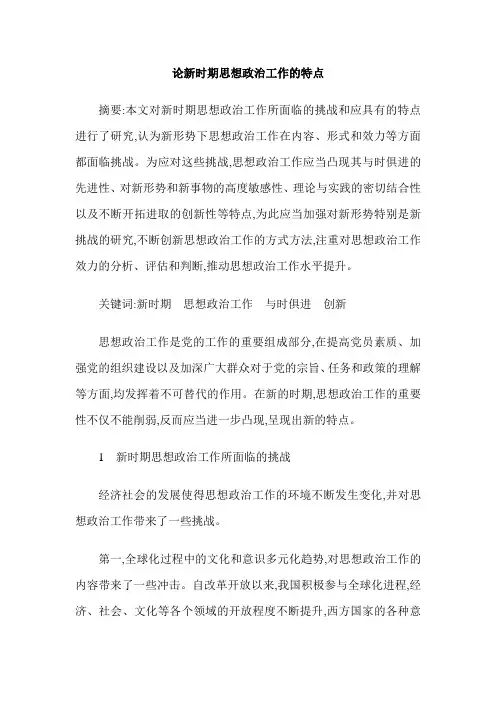 论新时期思想政治工作的特点

摘要:本文对新时期思想政治工作所面临的挑战和应具有的特点进行了研究,认为新形势下思想政治工作在内容、形式和效力等方面都面临挑战。为应对这些挑战,思想政治工作应当凸现其与时俱进的先进性、对新形势和新事物的高度敏感性、理论与实践的密切结合性以及不断开拓进取的创新性等特点,为此应当加强对新形势特别是新挑战的研究,不断创新思想政治工作的方式方法,注重对思想政治工作效力的分析、评估和判断,推动思想政治工作水平提升。

关键词:新时期　思想政治工作　与时俱进　创新

思想政治工作是党的工作的重要组成部分,在提高党员素质、加强党的组织建设以及加深广大群众对于党的宗旨、任务和政策的理解等方面,均发挥着不可替代的作用。在新的时期,思想政治工作的重要性不仅不能削弱,反而应当进一步凸现,呈现出新的特点。

1　新时期思想政治工作所面临的挑战

经济社会的发展使得思想政治工作的环境不断发生变化,并对思想政治工作带来了一些挑战。

第一,全球化过程中的文化和意识多元化趋势,对思想政治工作的内容带来了一些冲击。自改革开放以来,我国积极参与全球化进程,经济、社会、文化等各个领域的开放程度不断提升,西方国家的各种意